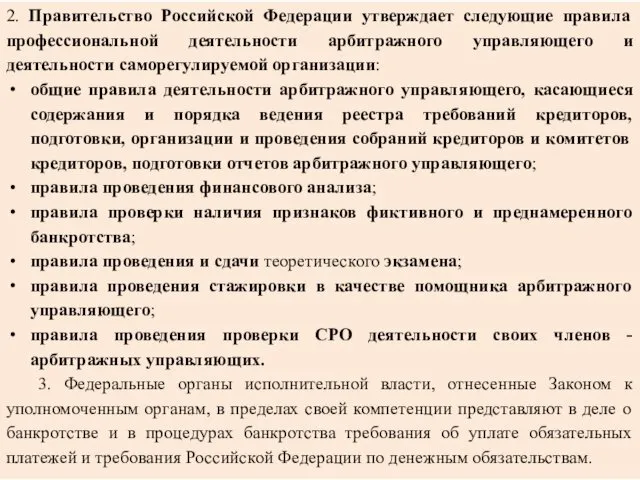 2. Правительство Российской Федерации утверждает следующие правила профессиональной деятельности арбитражного управляющего и деятельности саморегулируемой организации:

• общие правила деятельности арбитражного управляющего, касающиеся содержания и порядка ведения реестра требований кредиторов, подготовки, организации и проведения собраний кредиторов и комитетов кредиторов, подготовки отчетов арбитражного управляющего;
• правила проведения финансового анализа;
• правила проверки наличия признаков фиктивного и преднамеренного банкротства;
• правила проведения и сдачи теоретического экзамена;
• правила проведения стажировки в качестве помощника арбитражного управляющего;
• правила проведения проверки СРО деятельности своих членов - арбитражных управляющих.

3. Федеральные органы исполнительной власти, отнесенные Законом к уполномоченным органам, в пределах своей компетенции представляют в деле о банкротстве и в процедурах банкротства требования об уплате обязательных платежей и требования Российской Федерации по денежным обязательствам.